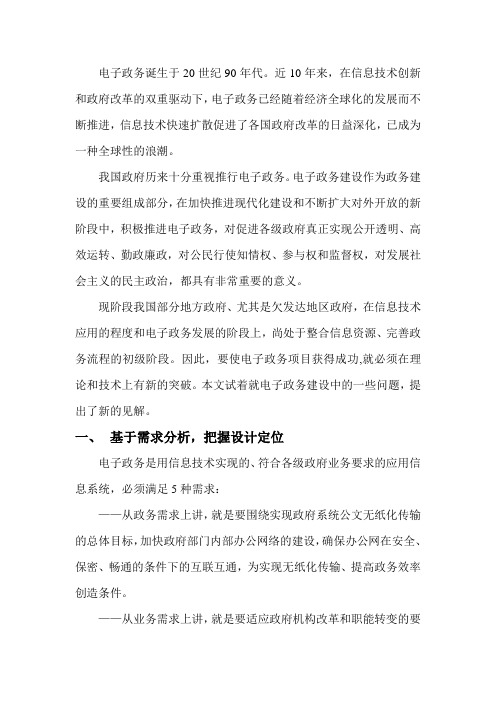 电子政务诞生于 20 世纪 90 年代。近 10 年来，在信息技术创新和政府改革的双重驱动下，电子政务已经随着经济全球化的发展而不断推进，信息技术快速扩散促进了各国政府改革的日益深化，已成为一种全球性的浪潮。

我国政府历来十分重视推行电子政务。电子政务建设作为政务建设的重要组成部分，在加快推进现代化建设和不断扩大对外开放的新阶段中，积极推进电子政务，对促进各级政府真正实现公开透明、高效运转、勤政廉政，对公民行使知情权、参与权和监督权，对发展社会主义的民主政治，都具有非常重要的意义。

现阶段我国部分地方政府、尤其是欠发达地区政府，在信息技术应用的程度和电子政务发展的阶段上，尚处于整合信息资源、完善政务流程的初级阶段。因此，要使电子政务项目获得成功,就必须在理论和技术上有新的突破。本文试着就电子政务建设中的一些问题，提出了新的见解。

一、 基于需求分析，把握设计定位

电子政务是用信息技术实现的、符合各级政府业务要求的应用信息系统，必须满足 5 种需求：

——从政务需求上讲，就是要围绕实现政府系统公文无纸化传输的总体目标，加快政府部门内部办公网络的建设，确保办公网在安全、保密、畅通的条件下的互联互通，为实现无纸化传输、提高政务效率创造条件。

——从业务需求上讲，就是要适应政府机构改革和职能转变的要